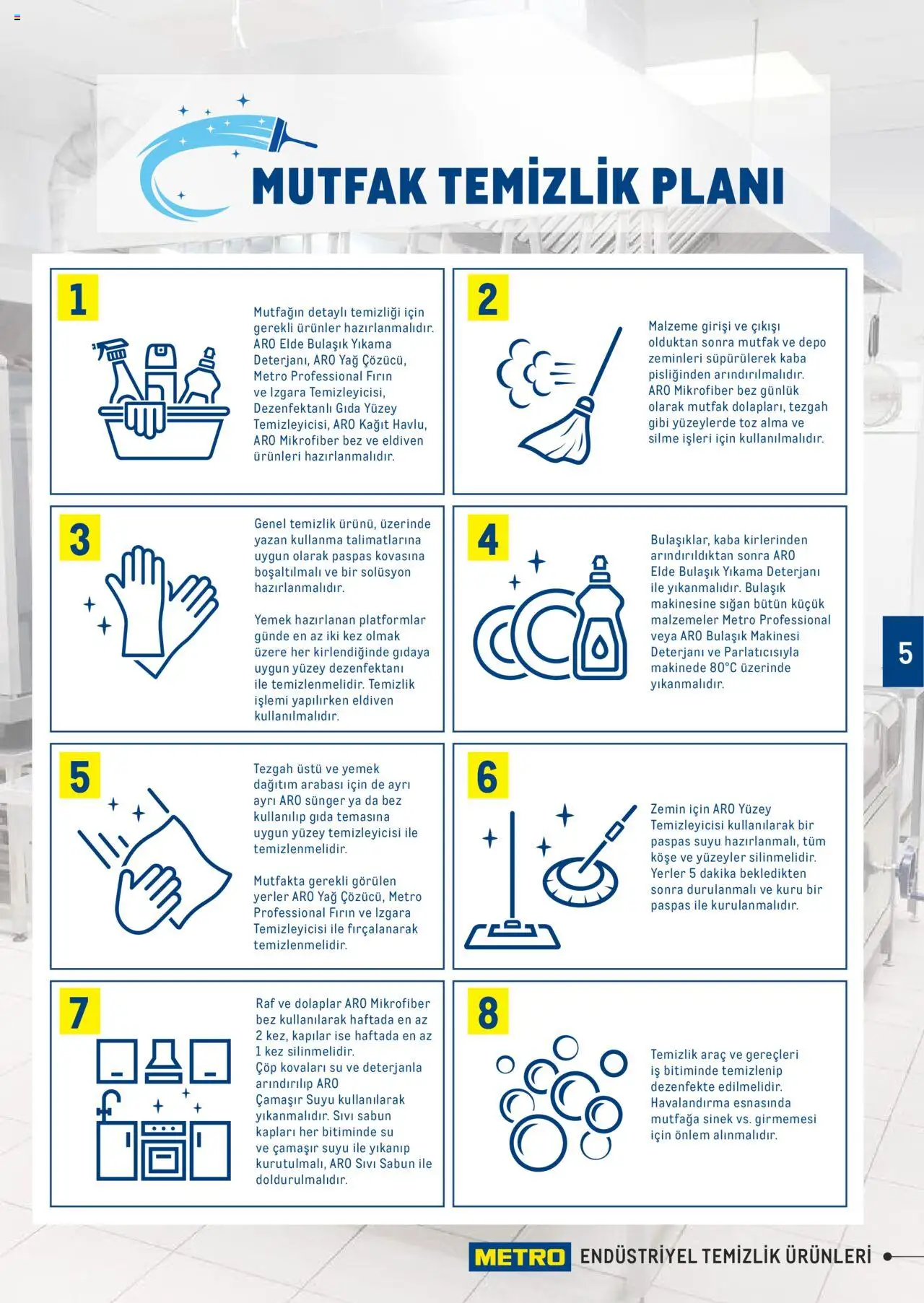 MUTFAK TEMİZLİK PLANI

1

Mutfağın detaylı temizliği için gerekli ürünler hazırlanmalıdır. ARO Elde Bulaşık Yıkama Deterjanı, ARO Yağ Çözücü, Metro Professional Fırın ve Izgara Temizleyicisi, Dezenfektanlı Gıda Yüzey Temizleyicisi, ARO Kağıt Havlu, ARO Mikrofiber bez ve eldiven ürünleri hazırlanmalıdır.

2

Malzeme girişi ve çıkışı olduktan sonra mutfak ve depo zeminleri süpürülerek kaba pisliğinden arındırılmalıdır. ARO Mikrofiber bez günlük olarak mutfak dolapları, tezgah gibi yüzeylerde toz alma ve silme işleri için kullanılmalıdır.

3

Genel temizlik ürünü, üzerinde yazan kullanma talimatlarına uygun olarak paspas kovasına boşaltılmalı ve bir solüsyon hazırlanmalıdır.

Yemek hazırlanan platformlar günde en az iki kez olmak üzere her kirlendiğinde gıdaya uygun yüzey dezenfektanı ile temizlenmelidir. Temizlik işlemi yapılırken eldiven kullanılmalıdır.

4

Bulaşıklar, kaba kirlerinden arındırıldıktan sonra ARO Elde Bulaşık Yıkama Deterjanı ile yıkanmalıdır. Bulaşık makinesine sığan bütün küçük malzemeler Metro Professional veya ARO Bulaşık Makinesi Deterjanı ve Parlatıcısıyla makinede 80°C üzerinde yıkanmalıdır.

5

5

Tezgah üstü ve yemek dağıtım arabası için de ayrı ayrı ARO sünger ya da bez kullanılıp gıda temasına uygun yüzey temizleyicisi ile temizlenmelidir.

Mutfakta gerekli görülen yerler ARO Yağ Çözücü, Metro Professional Fırın ve Izgara Temizleyicisi ile fırçalanarak temizlenmelidir.

6

Zemin için ARO Yüzey Temizleyicisi kullanılarak bir paspas suyu hazırlanmalı, tüm köşe ve yüzeyler silinmelidir. Yerler 5 dakika bekledikten sonra durulanmalı ve kuru bir paspas ile kurulanmalıdır.

7

Raf ve dolaplar ARO Mikrofiber bez kullanılarak haftada en az 2 kez, kapılar ise haftada en az 1 kez silinmelidir.
Çöp kovaları su ve deterjanla arındırılıp ARO Çamaşır Suyu kullanılarak yıkanmalıdır. Sıvı sabun kapları her bitiminde su ve çamaşır suyu ile yıkanıp kurutulmalı, ARO Sıvı Sabun ile doldurulmalıdır.

8

Temizlik araç ve gereçleri iş bitiminde temizlenip dezenfekte edilmelidir. Havalandırma esnasında mutfağa sinek vs. girmemesi için önlem alınmalıdır.

METRO ENDÜSTRİYEL TEMİZLİK ÜRÜNLERİ